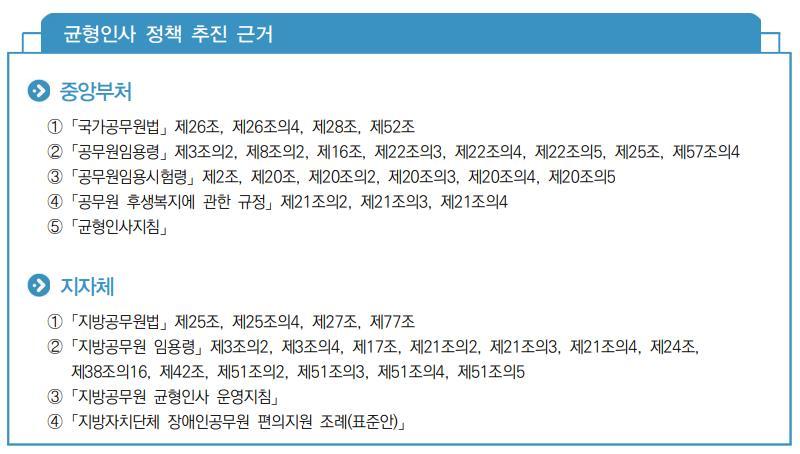 균형인사 정책 추진 근거

중앙부처

① 「국가공무원법」 제26조, 제26조의4, 제28조, 제52조
② 「공무원임용령」 제3조의2, 제8조의2, 제16조, 제22조의3, 제22조의4, 제22조의5, 제25조, 제57조의4
③ 「공무원임용시험령」 제2조, 제20조, 제20조의2, 제20조의3, 제20조의4, 제20조의5
④ 「공무원 후생복지에 관한 규정」 제21조의2, 제21조의3, 제21조의4
⑤ 「균형인사지침」

지자체

① 「지방공무원법」 제25조, 제25조의4, 제27조, 제77조
② 「지방공무원 임용령」 제3조의2, 제3조의4, 제17조, 제21조의2, 제21조의3, 제21조의4, 제24조, 제38조의16, 제42조, 제51조의2, 제51조의3, 제51조의4, 제51조의5
③ 「지방공무원 균형인사 운영지침」
④ 「지방자치단체 장애인공무원 편의지원 조례(표준안)」